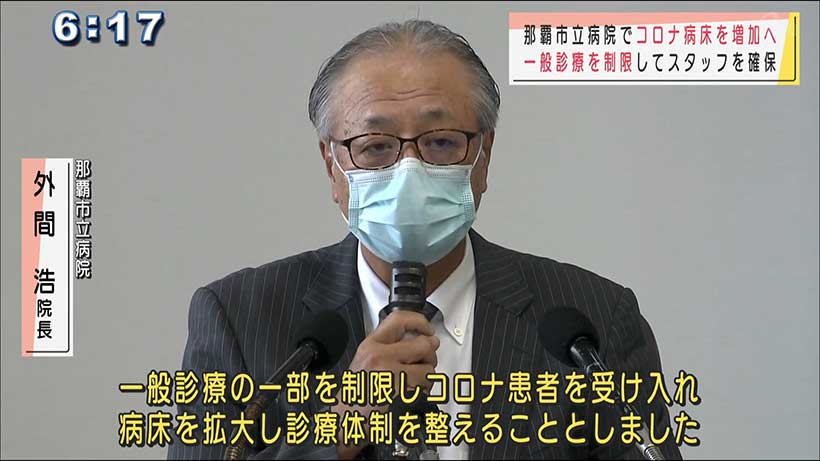 6:17

那覇市立病院でコロナ病床を増加へ
一般診療を制限してスタッフを確保

那覇市立病院
外間 浩 院長

一般診療の一部を制限しコロナ患者を受け入れ
病床を拡大し診療体制を整えることとしました